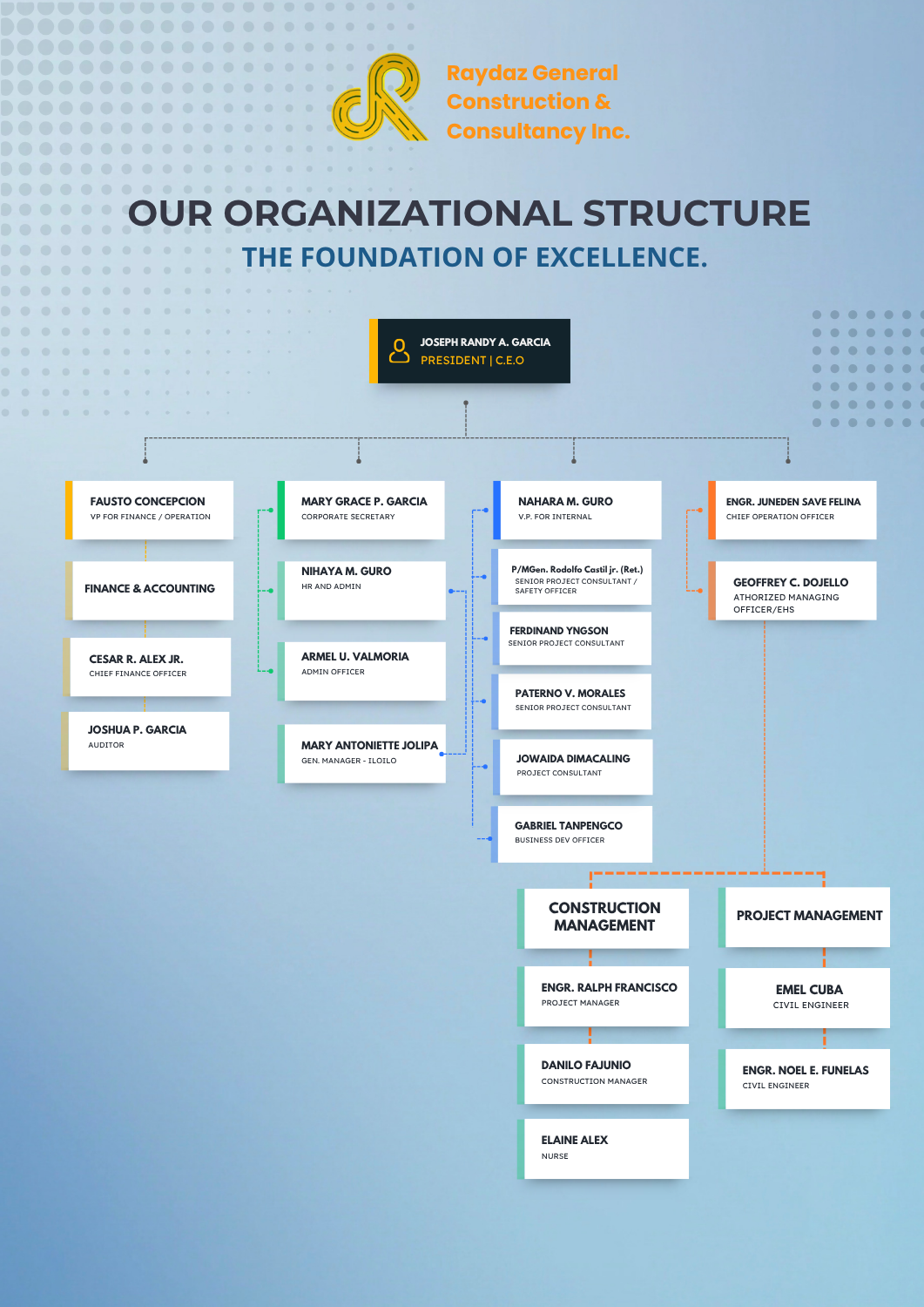 Raydaz General Construction & Consultancy Inc.

OUR ORGANIZATIONAL STRUCTURE

THE FOUNDATION OF EXCELLENCE.

JOSEPH RANDY A. GARCIA
PRESIDENT | C.E.O

FAUSTO CONCEPCION
VP FOR FINANCE / OPERATION

FINANCE & ACCOUNTING

CESAR R. ALEX JR.
CHIEF FINANCE OFFICER

JOSHUA P. GARCIA
AUDITOR

MARY GRACE P. GARCIA
CORPORATE SECRETARY

NIHAYA M. GURO
HR AND ADMIN

ARMEL U. VALMORIA
ADMIN OFFICER

MARY ANTONIETTE JOLIPA
GEN. MANAGER - ILOILO

NAHARA M. GURO
V.P. FOR INTERNAL

P/MGen. Rodolfo Castil jr. (Ret.)
SENIOR PROJECT CONSULTANT / SAFETY OFFICER

FERDINAND YNGSON
SENIOR PROJECT CONSULTANT

PATERNO V. MORALES
SENIOR PROJECT CONSULTANT

JOWAIDA DIMACALING
PROJECT CONSULTANT

GABRIEL TANPENGCO
BUSINESS DEV OFFICER

ENGR. JUNEDEN SAVE FELINA
CHIEF OPERATION OFFICER

GEOFFREY C. DOJELLO
ATHORIZED MANAGING OFFICER/EHS

CONSTRUCTION MANAGEMENT

ENGR. RALPH FRANCISCO
PROJECT MANAGER

DANILO FAJUNIO
CONSTRUCTION MANAGER

ELAINE ALEX
NURSE

PROJECT MANAGEMENT

EMEL CUBA
CIVIL ENGINEER

ENGR. NOEL E. FUNELAS
CIVIL ENGINEER